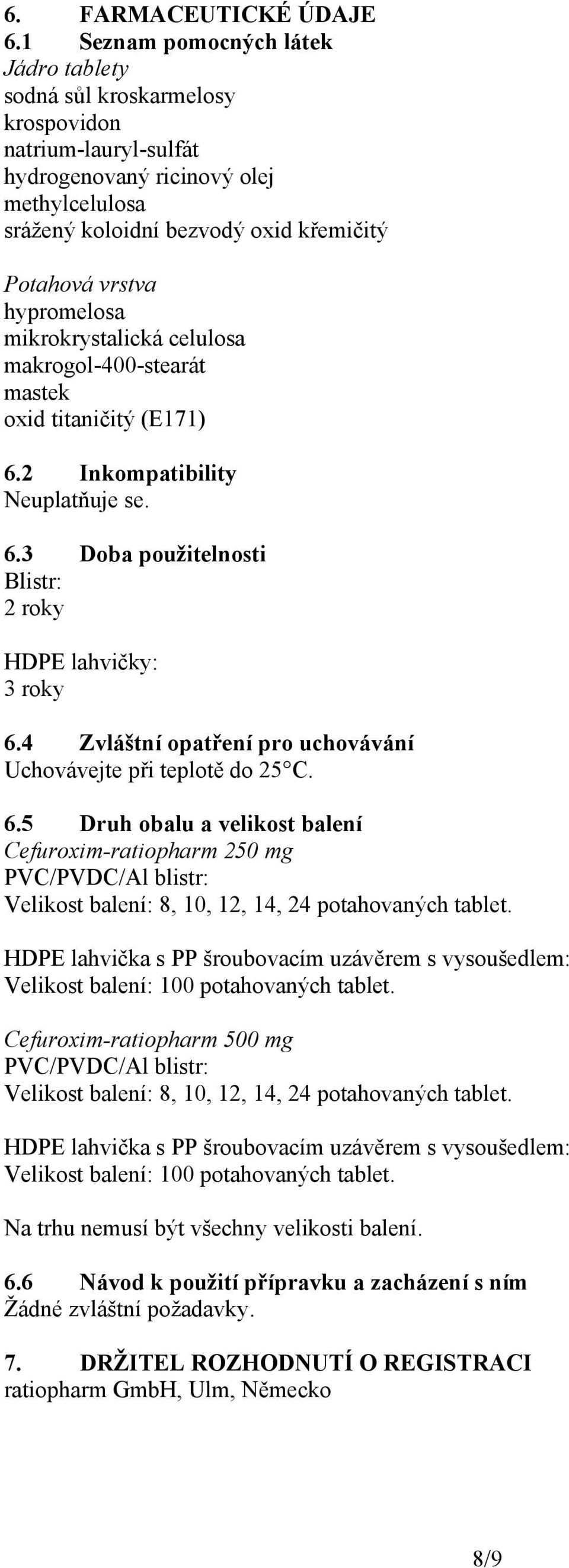 6. FARMACEUTICKÉ ÚDAJE
6.1 Seznam pomocných látek
Jádro tablety
sodná sůl kroskarmelosy
krospovidon
natrium-lauryl-sulfát
hydrogenovaný ricinový olej
methylcelulosa
srážený koloidní bezvodý oxid křemičitý

Potahová vrstva
hypromelosa
mikrokrystalická celulosa
makrogol-400-stearát
mastek
oxid titaničitý (E171)

6.2 Inkompatibility
Neuplatňuje se.

6.3 Doba použitelnosti
Blistr:
2 roky

HDPE lahvičky:
3 roky

6.4 Zvláštní opatření pro uchovávání
Uchovávejte při teplotě do 25°C.

6.5 Druh obalu a velikost balení
Cefuroxim-ratiopharm 250 mg
PVC/PVDC/Al blistr:
Velikost balení: 8, 10, 12, 14, 24 potahovaných tablet.

HDPE lahvička s PP šroubovacím uzávěrem s vysoušedlem:
Velikost balení: 100 potahovaných tablet.

Cefuroxim-ratiopharm 500 mg
PVC/PVDC/Al blistr:
Velikost balení: 8, 10, 12, 14, 24 potahovaných tablet.

HDPE lahvička s PP šroubovacím uzávěrem s vysoušedlem:
Velikost balení: 100 potahovaných tablet.

Na trhu nemusí být všechny velikosti balení.

6.6 Návod k použití přípravku a zacházení s ním
Žádné zvláštní požadavky.

7. DRŽITEL ROZHODNUTÍ O REGISTRACI
ratiopharm GmbH, Ulm, Německo

8/9